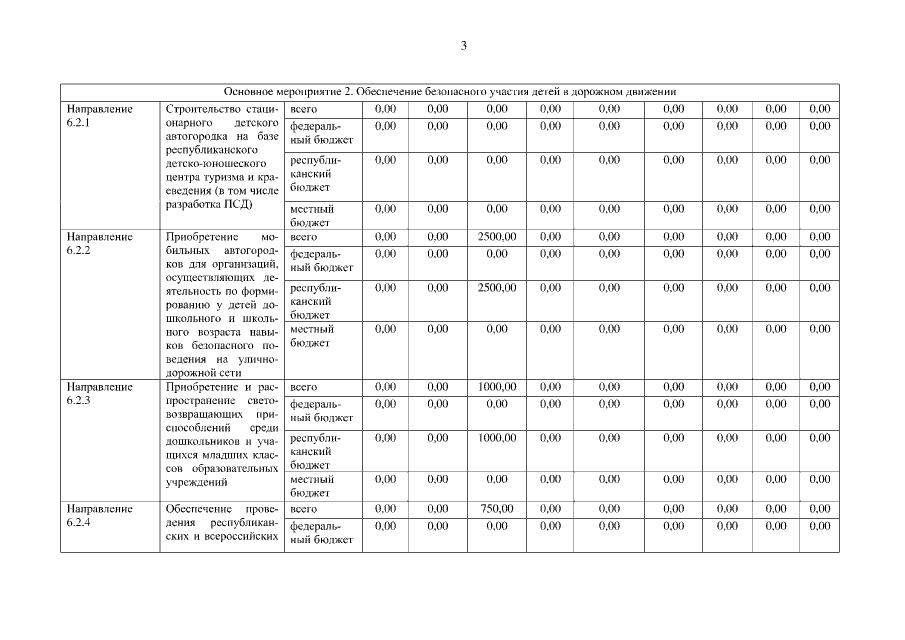 3

| Основное мероприятие 2. Обеспечение безопасного участия детей в дорожном движении | | | | | | | | | | | |
|---|---|---|---|---|---|---|---|---|---|---|---|
| Направление 6.2.1 | Строительство стационарного детского автогородка на базе республиканского детско-юношеского центра туризма и краеведения (в том числе разработка ПСД) | всего | 0,00 | 0,00 | 0,00 | 0,00 | 0,00 | 0,00 | 0,00 | 0,00 | 0,00 |
| | | федеральный бюджет | 0,00 | 0,00 | 0,00 | 0,00 | 0,00 | 0,00 | 0,00 | 0,00 | 0,00 |
| | | республиканский бюджет | 0,00 | 0,00 | 0,00 | 0,00 | 0,00 | 0,00 | 0,00 | 0,00 | 0,00 |
| | | местный бюджет | 0,00 | 0,00 | 0,00 | 0,00 | 0,00 | 0,00 | 0,00 | 0,00 | 0,00 |
| Направление 6.2.2 | Приобретение мобильных автогородков для организаций, осуществляющих деятельность по формированию у детей дошкольного и школьного возраста навыков безопасного поведения на улично-дорожной сети | всего | 0,00 | 0,00 | 2500,00 | 0,00 | 0,00 | 0,00 | 0,00 | 0,00 | 0,00 |
| | | федеральный бюджет | 0,00 | 0,00 | 0,00 | 0,00 | 0,00 | 0,00 | 0,00 | 0,00 | 0,00 |
| | | республиканский бюджет | 0,00 | 0,00 | 2500,00 | 0,00 | 0,00 | 0,00 | 0,00 | 0,00 | 0,00 |
| | | местный бюджет | 0,00 | 0,00 | 0,00 | 0,00 | 0,00 | 0,00 | 0,00 | 0,00 | 0,00 |
| Направление 6.2.3 | Приобретение и распространение световозвращающих приспособлений среди дошкольников и учащихся младших классов образовательных учреждений | всего | 0,00 | 0,00 | 1000,00 | 0,00 | 0,00 | 0,00 | 0,00 | 0,00 | 0,00 |
| | | федеральный бюджет | 0,00 | 0,00 | 0,00 | 0,00 | 0,00 | 0,00 | 0,00 | 0,00 | 0,00 |
| | | республиканский бюджет | 0,00 | 0,00 | 1000,00 | 0,00 | 0,00 | 0,00 | 0,00 | 0,00 | 0,00 |
| | | местный бюджет | 0,00 | 0,00 | 0,00 | 0,00 | 0,00 | 0,00 | 0,00 | 0,00 | 0,00 |
| Направление 6.2.4 | Обеспечение проведения республиканских и всероссийских | всего | 0,00 | 0,00 | 750,00 | 0,00 | 0,00 | 0,00 | 0,00 | 0,00 | 0,00 |
| | | федеральный бюджет | 0,00 | 0,00 | 0,00 | 0,00 | 0,00 | 0,00 | 0,00 | 0,00 | 0,00 |